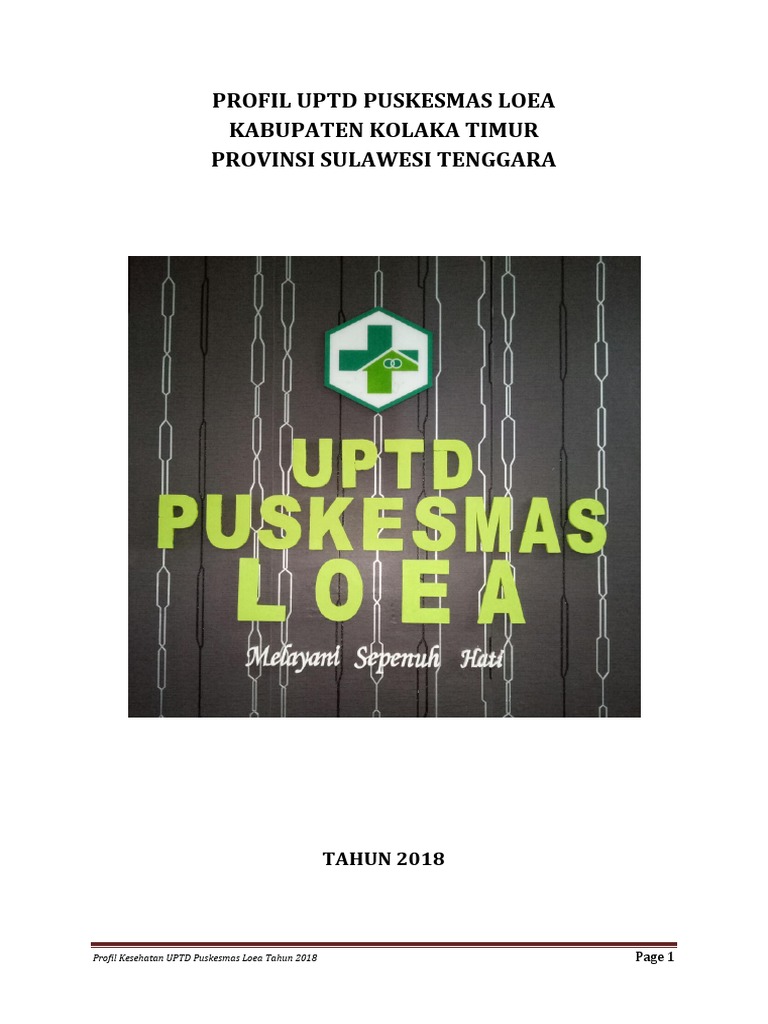 PROFIL UPTD PUSKESMAS LOEA
KABUPATEN KOLAKA TIMUR
PROVINSI SULAWESI TENGGARA

UPTD
PUSKESMAS
LOEA
Melayani Sepenuh Hati

TAHUN 2018

Profil Kesehatan UPTD Puskesmas Loea Tahun 2018

Page 1